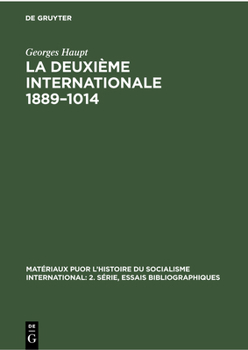 DE GRUYTER

Georges Haupt
LA DEUXIÈME INTERNATIONALE 1889–1014

MATÉRIAUX PUOR L'HISTOIRE DU SOCIALISME INTERNATIONAL: 2. SÉRIE, ESSAIS BIBLIOGRAPHIQUES

DE G